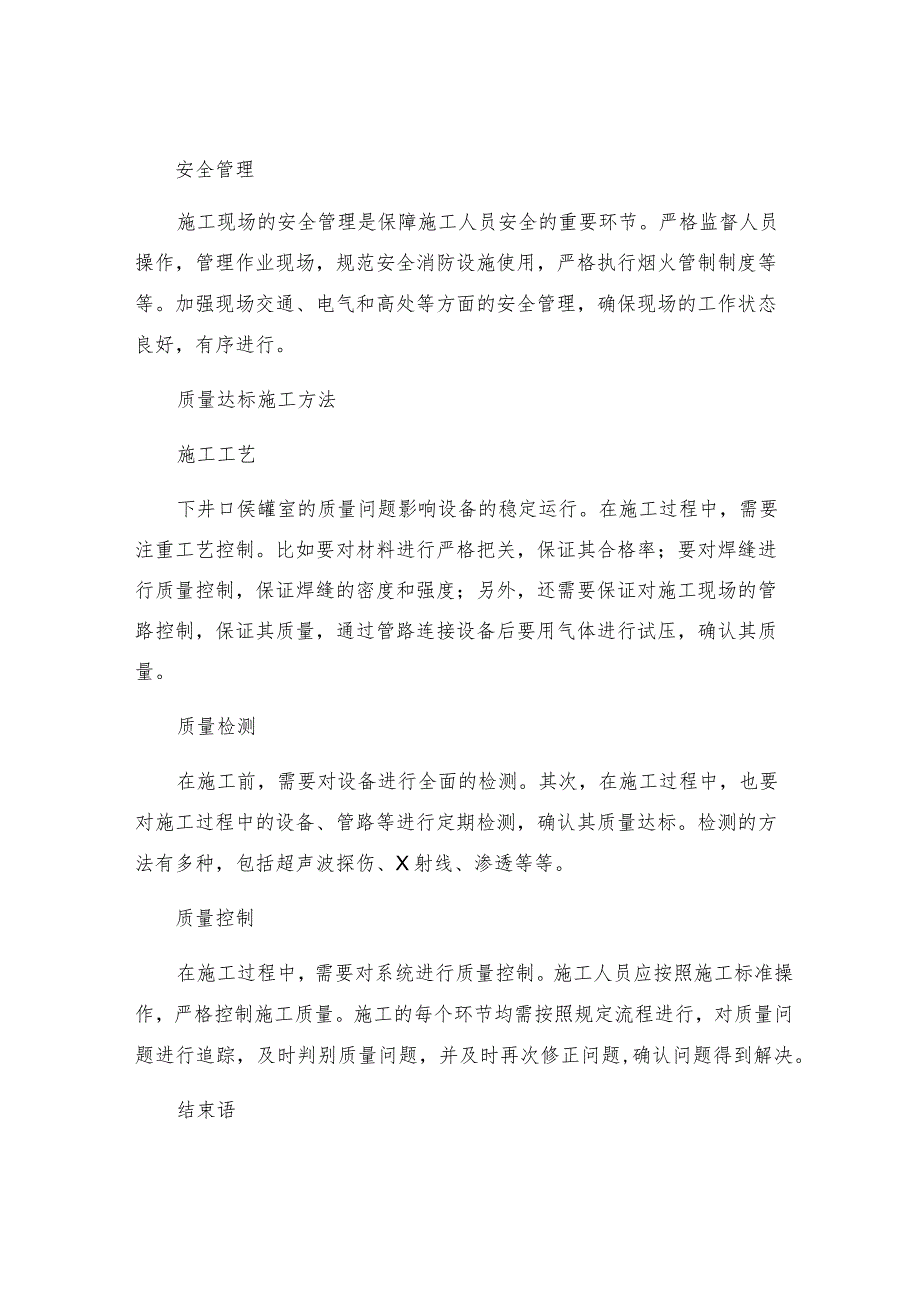 安全管理

施工现场的安全管理是保障施工人员安全的重要环节。严格监督人员操作，管理作业现场，规范安全消防设施使用，严格执行烟火管制制度等等。加强现场交通、电气和高处等方面的安全管理，确保现场的工作状态良好，有序进行。

质量达标施工方法

施工工艺

下井口侯罐室的质量问题影响设备的稳定运行。在施工过程中，需要注重工艺控制。比如要对材料进行严格把关，保证其合格率；要对焊缝进行质量控制，保证焊缝的密度和强度；另外，还需要保证对施工现场的管路控制，保证其质量，通过管路连接设备后要用气体进行试压，确认其质量。

质量检测

在施工前，需要对设备进行全面的检测。其次，在施工过程中，也要对施工过程中的设备、管路等进行定期检测，确认其质量达标。检测的方法有多种，包括超声波探伤、X射线、渗透等等。

质量控制

在施工过程中，需要对系统进行质量控制。施工人员应按照施工标准操作，严格控制施工质量。施工的每个环节均需按照规定流程进行，对质量问题进行追踪，及时判别质量问题，并及时再次修正问题,确认问题得到解决。

结束语